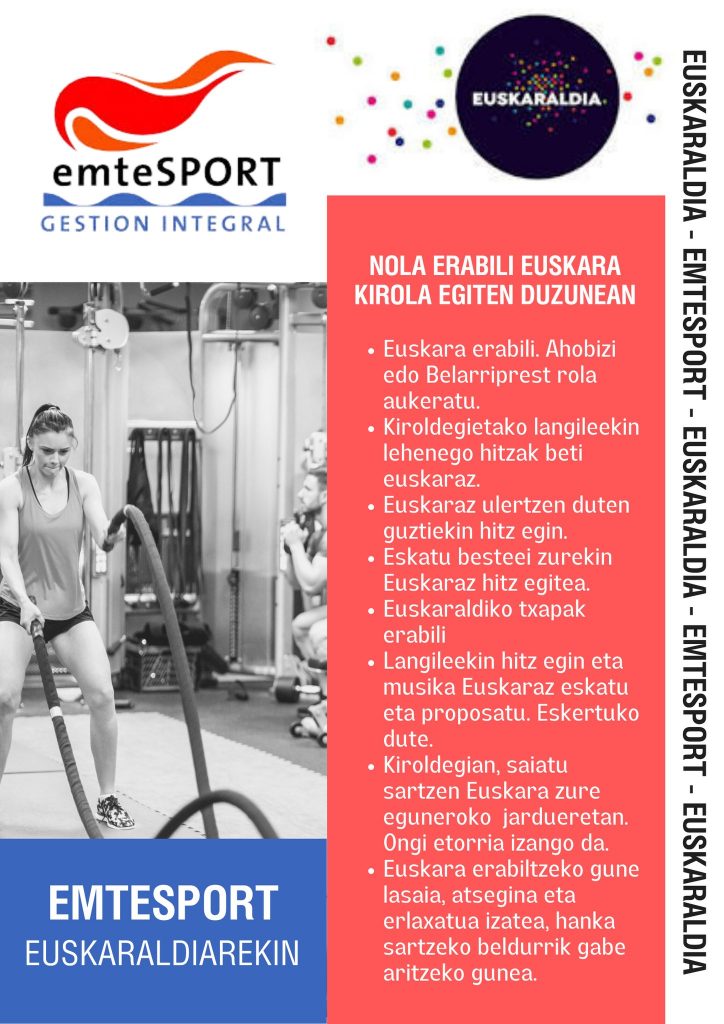 emteSPORT
GESTION INTEGRAL

EUSKARALDIA

NOLA ERABILI EUSKARA KIROLA EGITEN DUZUNEAN

• Euskara erabili. Ahobizi edo Belarriprest rola aukeratu.
• Kiroldegietako langileekin lehenego hitzak beti euskaraz.
• Euskaraz ulertzen duten guztiekin hitz egin.
• Eskatu besteei zurekin Euskaraz hitz egitea.
• Euskaraldiko txapak erabili
• Langileekin hitz egin eta musika Euskaraz eskatu eta proposatu. Eskertuko dute.
• Kiroldegian, saiatu sartzen Euskara zure eguneroko jardueretan. Ongi etorria izango da.
• Euskara erabiltzeko gune lasaia, atsegina eta erlaxatua izatea, hanka sartzeko beldurrik gabe aritzeko gunea.

EMTESPORT
EUSKARALDIAREKIN

EUSKARALDIA - EMTESPORT - EUSKARALDIA - EMTESPORT - EUSKARALDIA